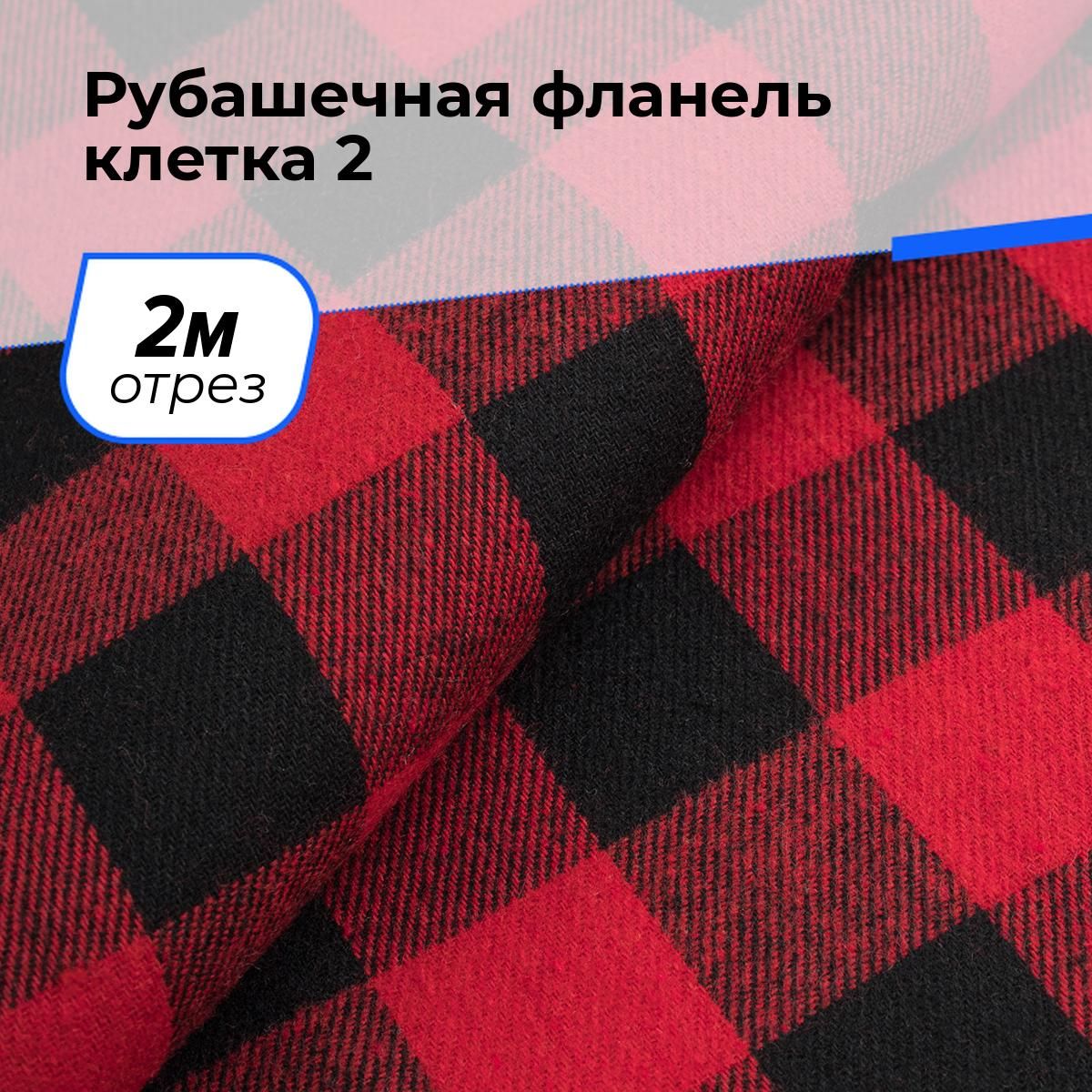 Рубашечная фланель клетка 2

2м
отрез